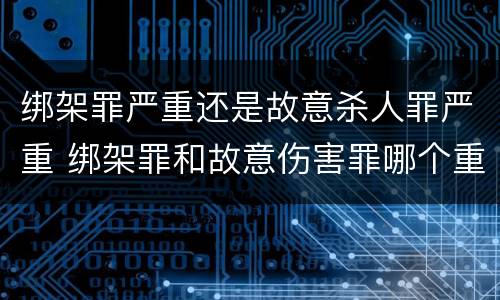 绑架罪严重还是故意杀人罪严重 绑架罪和故意伤害罪哪个重